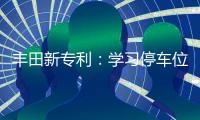 丰田新专利：学习停车位